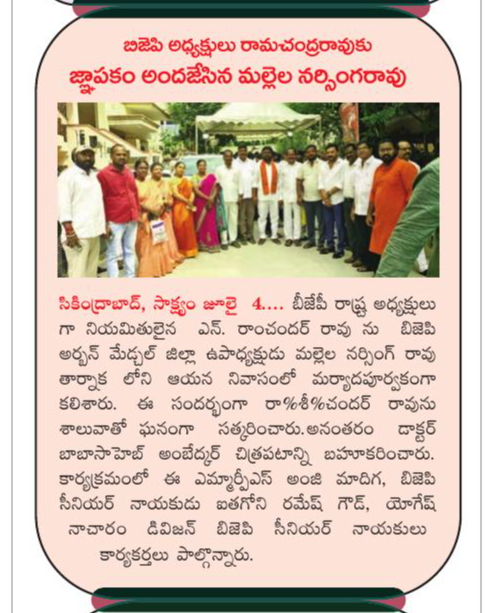 బిజెపి అధ్యక్షులు రామచంద్రరావుకు
జ్ఞాపకం అందజేసిన మల్లెల నర్సింగరావు

సికింద్రాబాద్, సాక్ష్యం జూలై 4.... బీజేపీ రాష్ట్ర అధ్యక్షులు గా నియమితులైన ఎన్. రాంచందర్ రావు ను బిజెపి అర్బన్ మేడ్చల్ జిల్లా ఉపాధ్యక్షుడు మల్లెల నర్సింగ్ రావు తార్నాక లోని ఆయన నివాసంలో మర్యాదపూర్వకంగా కలిశారు. ఈ సందర్భంగా రా%శీ%చందర్ రావును శాలువాతో ఘనంగా సత్కరించారు.అనంతరం డాక్టర్ బాబాసాహెబ్ అంబేద్కర్ చిత్రపటాన్ని బహూకరించారు. కార్యక్రమంలో ఈ ఎమ్మార్పీఎస్ అంజి మాదిగ, బిజెపి సీనియర్ నాయకుడు ఐతగోని రమేష్ గౌడ్, యోగేష్ నాచారం డివిజన్ బిజెపి సీనియర్ నాయకులు కార్యకర్తలు పాల్గొన్నారు.